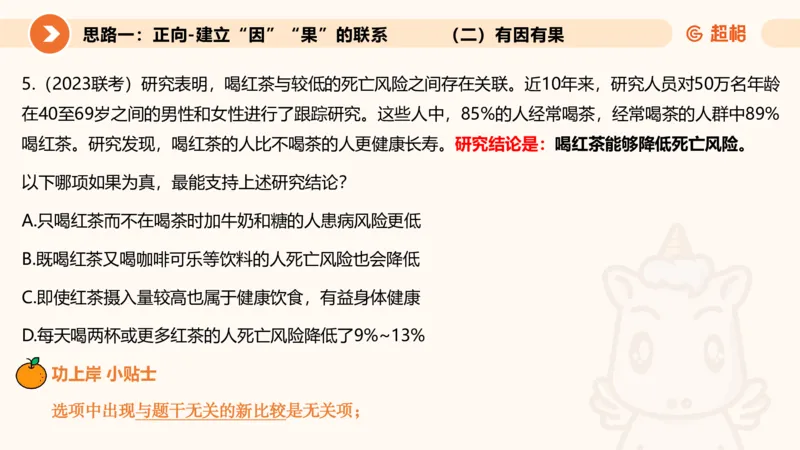 思路一：正向-建立“因”“果”的联系　　（二）有因有果

超格

5.（2023联考）研究表明，喝红茶与较低的死亡风险之间存在关联。近10年来，研究人员对50万名年龄在40至69岁之间的男性和女性进行了跟踪研究。这些人中，85%的人经常喝茶，经常喝茶的人群中89%喝红茶。研究发现，喝红茶的人比不喝茶的人更健康长寿。研究结论是：喝红茶能够降低死亡风险。

以下哪项如果为真，最能支持上述研究结论？

A.只喝红茶而不在喝茶时加牛奶和糖的人患病风险更低

B.既喝红茶又喝咖啡可乐等饮料的人死亡风险也会降低

C.即使红茶摄入量较高也属于健康饮食，有益身体健康

D.每天喝两杯或更多红茶的人死亡风险降低了9%~13%

功上岸 小贴士

选项中出现与题干无关的新比较是无关项；